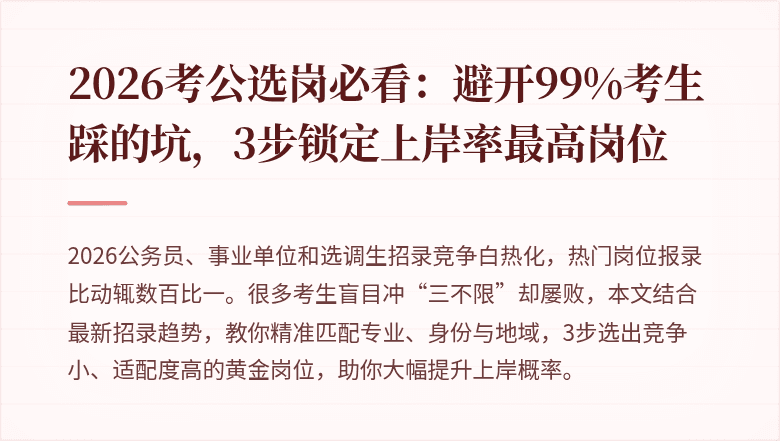 2026考公选岗必看：避开99%考生踩的坑，3步锁定上岸率最高岗位

2026公务员、事业单位和选调生招录竞争白热化，热门岗位报录比动辄数百比一。很多考生盲目冲“三不限”却屡败，本文结合最新招录趋势，教你精准匹配专业、身份与地域，3步选出竞争小、适配度高的黄金岗位，助你大幅提升上岸概率。